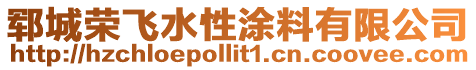 郓城荣飞水性涂料有限公司
http://hzchloepollit1.cn.coovee.com